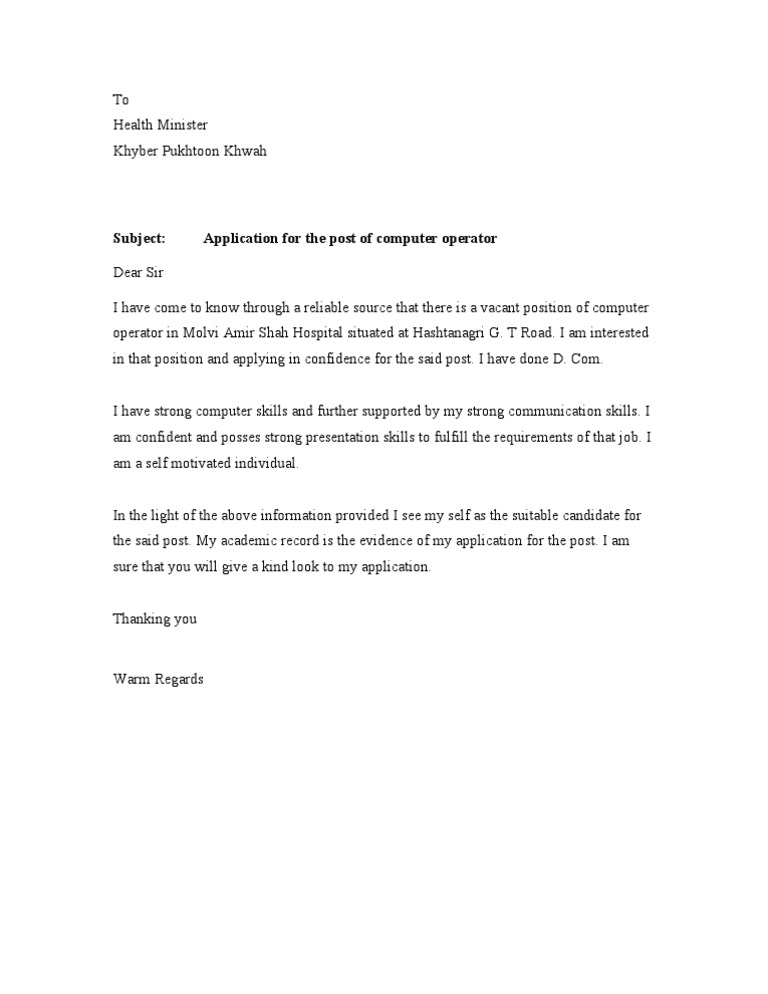 To
Health Minister
Khyber Pukhtoon Khwah

Subject: Application for the post of computer operator

Dear Sir

I have come to know through a reliable source that there is a vacant position of computer operator in Molvi Amir Shah Hospital situated at Hashtanagri G. T Road. I am interested in that position and applying in confidence for the said post. I have done D. Com.

I have strong computer skills and further supported by my strong communication skills. I am confident and posses strong presentation skills to fulfill the requirements of that job. I am a self motivated individual.

In the light of the above information provided I see my self as the suitable candidate for the said post. My academic record is the evidence of my application for the post. I am sure that you will give a kind look to my application.

Thanking you

Warm Regards